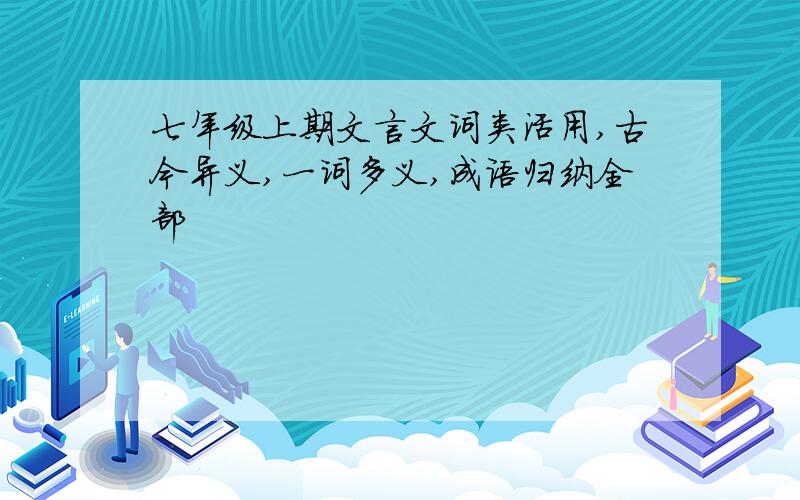 七年级上期文言文词类活用,古今异义,一词多义,成语归纳全部

E-LEARNING